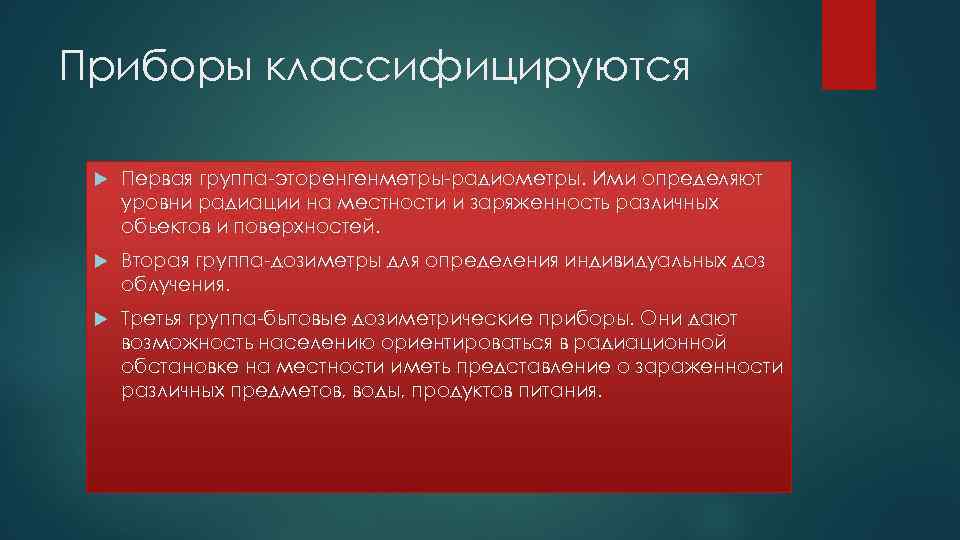 Приборы классифицируются

Первая группа-эторенгенметры-радиометры. Ими определяют уровни радиации на местности и заряженность различных обьектов и поверхностей.

Вторая группа-дозиметры для определения индивидуальных доз облучения.

Третья группа-бытовые дозиметрические приборы. Они дают возможность населению ориентироваться в радиационной обстановке на местности иметь представление о зараженности различных предметов, воды, продуктов питания.